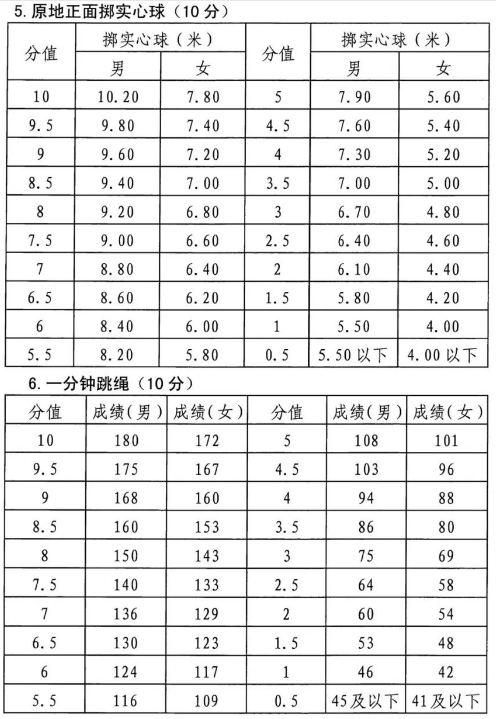 5. 原地正面掷实心球（10分）

| 分值 | 掷实心球（米）男 | 掷实心球（米）女 | 分值 | 掷实心球（米）男 | 掷实心球（米）女 |
|---|---|---|---|---|---|
| 10 | 10.20 | 7.80 | 5 | 7.90 | 5.60 |
| 9.5 | 9.80 | 7.40 | 4.5 | 7.60 | 5.40 |
| 9 | 9.60 | 7.20 | 4 | 7.30 | 5.20 |
| 8.5 | 9.40 | 7.00 | 3.5 | 7.00 | 5.00 |
| 8 | 9.20 | 6.80 | 3 | 6.70 | 4.80 |
| 7.5 | 9.00 | 6.60 | 2.5 | 6.40 | 4.60 |
| 7 | 8.80 | 6.40 | 2 | 6.10 | 4.40 |
| 6.5 | 8.60 | 6.20 | 1.5 | 5.80 | 4.20 |
| 6 | 8.40 | 6.00 | 1 | 5.50 | 4.00 |
| 5.5 | 8.20 | 5.80 | 0.5 | 5.50以下 | 4.00以下 |

6. 一分钟跳绳（10分）

| 分值 | 成绩(男) | 成绩(女) | 分值 | 成绩(男) | 成绩(女) |
|---|---|---|---|---|---|
| 10 | 180 | 172 | 5 | 108 | 101 |
| 9.5 | 175 | 167 | 4.5 | 103 | 96 |
| 9 | 168 | 160 | 4 | 94 | 88 |
| 8.5 | 160 | 153 | 3.5 | 86 | 80 |
| 8 | 150 | 143 | 3 | 75 | 69 |
| 7.5 | 140 | 133 | 2.5 | 64 | 58 |
| 7 | 136 | 129 | 2 | 60 | 54 |
| 6.5 | 130 | 123 | 1.5 | 53 | 48 |
| 6 | 124 | 117 | 1 | 46 | 42 |
| 5.5 | 116 | 109 | 0.5 | 45及以下 | 41及以下 |